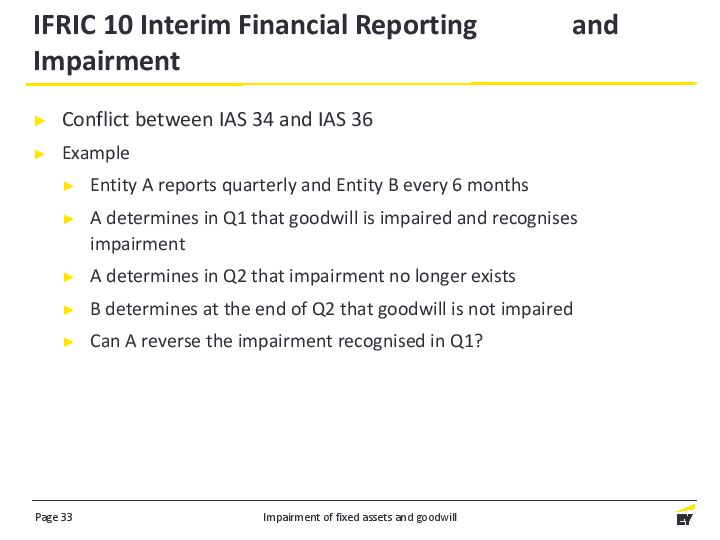 IFRIC 10 Interim Financial Reporting and Impairment

► Conflict between IAS 34 and IAS 36

► Example

► Entity A reports quarterly and Entity B every 6 months

► A determines in Q1 that goodwill is impaired and recognises impairment

► A determines in Q2 that impairment no longer exists

► B determines at the end of Q2 that goodwill is not impaired

► Can A reverse the impairment recognised in Q1?

Page 33

Impairment of fixed assets and goodwill

EY